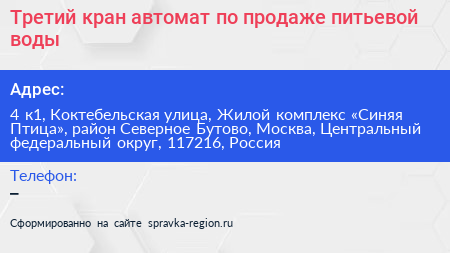 Третий кран автомат по продаже питьевой воды

Адрес:

4 к1, Коктебельская улица, Жилой комплекс «Синяя Птица», район Северное Бутово, Москва, Центральный федеральный округ, 117216, Россия

Телефон:

–

Сформированно на сайте spravka-region.ru